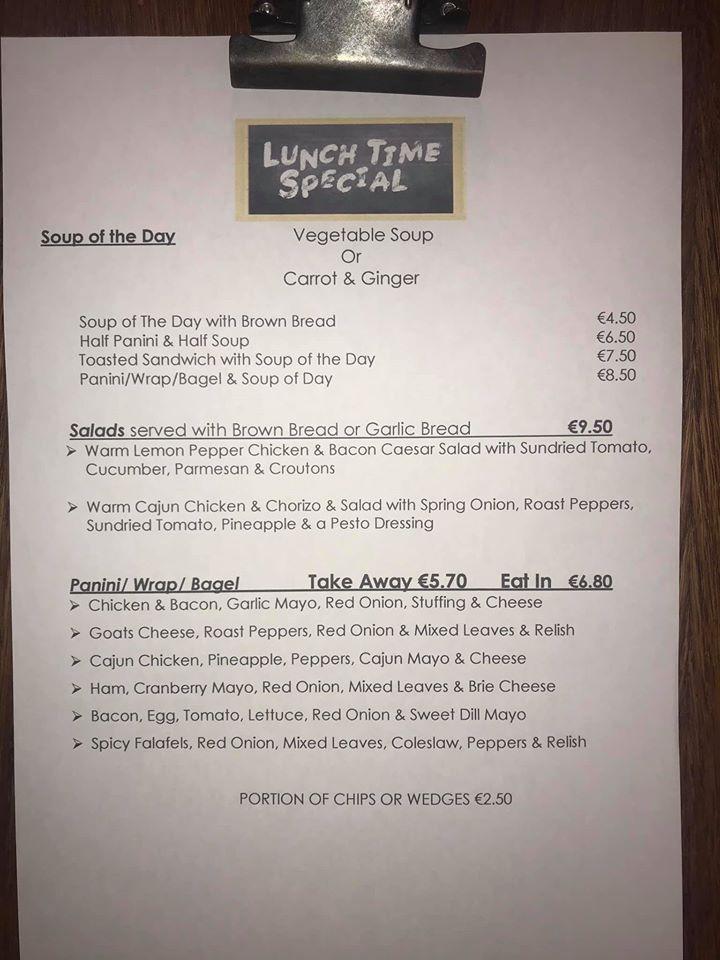 LUNCH TIME SPECIAL

Soup of the Day

Vegetable Soup
Or
Carrot & Ginger

Soup of The Day with Brown Bread €4.50
Half Panini & Half Soup €6.50
Toasted Sandwich with Soup of the Day €7.50
Panini/Wrap/Bagel & Soup of Day €8.50

Salads served with Brown Bread or Garlic Bread €9.50

➢ Warm Lemon Pepper Chicken & Bacon Caesar Salad with Sundried Tomato, Cucumber, Parmesan & Croutons

➢ Warm Cajun Chicken & Chorizo & Salad with Spring Onion, Roast Peppers, Sundried Tomato, Pineapple & a Pesto Dressing

Panini/ Wrap/ Bagel Take Away €5.70 Eat In €6.80

➢ Chicken & Bacon, Garlic Mayo, Red Onion, Stuffing & Cheese
➢ Goats Cheese, Roast Peppers, Red Onion & Mixed Leaves & Relish
➢ Cajun Chicken, Pineapple, Peppers, Cajun Mayo & Cheese
➢ Ham, Cranberry Mayo, Red Onion, Mixed Leaves & Brie Cheese
➢ Bacon, Egg, Tomato, Lettuce, Red Onion & Sweet Dill Mayo
➢ Spicy Falafels, Red Onion, Mixed Leaves, Coleslaw, Peppers & Relish

PORTION OF CHIPS OR WEDGES €2.50